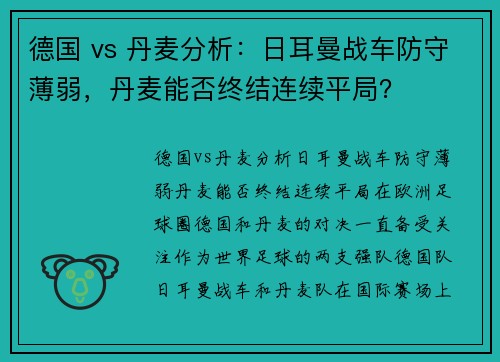 德国 vs 丹麦分析：日耳曼战车防守薄弱，丹麦能否终结连续平局?

德国VS丹麦分析日耳曼战车防守薄弱丹麦能否终结连续平局在欧洲足球圈德国和丹麦的对决一直备受关注作为世界足球的两支强队德国队日耳曼战车和丹麦队在国际赛场上